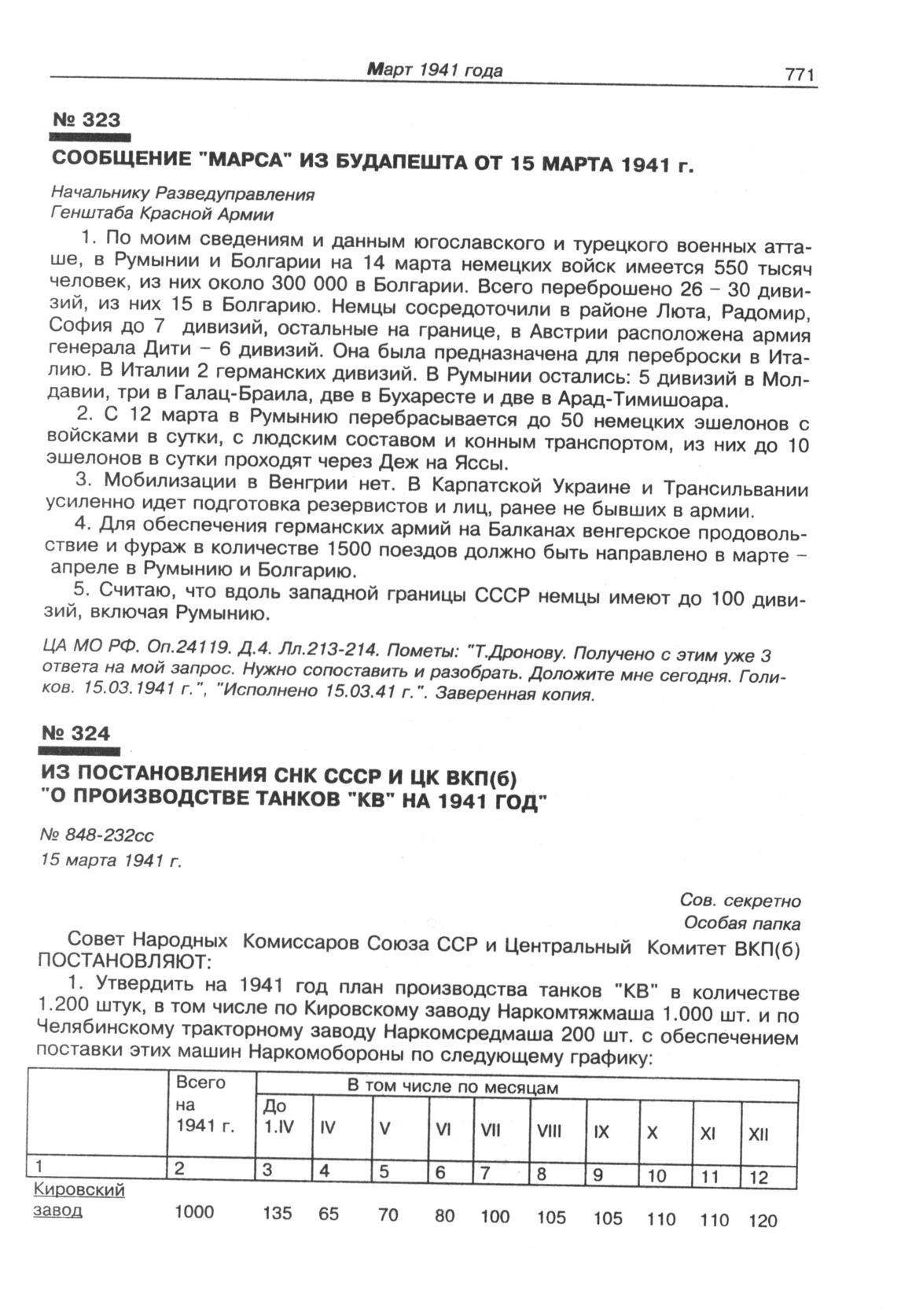 Март 1941 года 771

№ 323

СООБЩЕНИЕ "МАРСА" ИЗ БУДАПЕШТА ОТ 15 МАРТА 1941 г.

Начальнику Разведуправления
Генштаба Красной Армии

1. По моим сведениям и данным югославского и турецкого военных атташе, в Румынии и Болгарии на 14 марта немецких войск имеется 550 тысяч человек, из них около 300 000 в Болгарии. Всего переброшено 26 – 30 дивизий, из них 15 в Болгарию. Немцы сосредоточили в районе Люта, Радомир, София до 7 дивизий, остальные на границе, в Австрии расположена армия генерала Дити – 6 дивизий. Она была предназначена для переброски в Италию. В Италии 2 германских дивизий. В Румынии остались: 5 дивизий в Молдавии, три в Галац-Браила, две в Бухаресте и две в Арад-Тимишоара.

2. С 12 марта в Румынию перебрасывается до 50 немецких эшелонов с войсками в сутки, с людским составом и конным транспортом, из них до 10 эшелонов в сутки проходят через Деж на Яссы.

3. Мобилизации в Венгрии нет. В Карпатской Украине и Трансильвании усиленно идет подготовка резервистов и лиц, ранее не бывших в армии.

4. Для обеспечения германских армий на Балканах венгерское продовольствие и фураж в количестве 1500 поездов должно быть направлено в марте – апреле в Румынию и Болгарию.

5. Считаю, что вдоль западной границы СССР немцы имеют до 100 дивизий, включая Румынию.

ЦА МО РФ. Оп.24119. Д.4. Лл.213-214. Пометы: "Т.Дронову. Получено с этим уже 3 ответа на мой запрос. Нужно сопоставить и разобрать. Доложите мне сегодня. Голиков. 15.03.1941 г.", "Исполнено 15.03.41 г.". Заверенная копия.

№ 324

ИЗ ПОСТАНОВЛЕНИЯ СНК СССР И ЦК ВКП(б) "О ПРОИЗВОДСТВЕ ТАНКОВ "КВ" НА 1941 ГОД"

№ 848-232сс
15 марта 1941 г.

Сов. секретно
Особая папка

Совет Народных Комиссаров Союза ССР и Центральный Комитет ВКП(б) ПОСТАНОВЛЯЮТ:

1. Утвердить на 1941 год план производства танков "КВ" в количестве 1.200 штук, в том числе по Кировскому заводу Наркомтяжмаша 1.000 шт. и по Челябинскому тракторному заводу Наркомсредмаша 200 шт. с обеспечением поставки этих машин Наркомобороны по следующему графику:

| | Всего на 1941 г. | В том числе по месяцам | | | | | | | | | |
|---|---|---|---|---|---|---|---|---|---|---|---|
| | | До 1.IV | IV | V | VI | VII | VIII | IX | X | XI | XII |
| 1 | 2 | 3 | 4 | 5 | 6 | 7 | 8 | 9 | 10 | 11 | 12 |
| Кировский завод | 1000 | 135 | 65 | 70 | 80 | 100 | 105 | 105 | 110 | 110 | 120 |